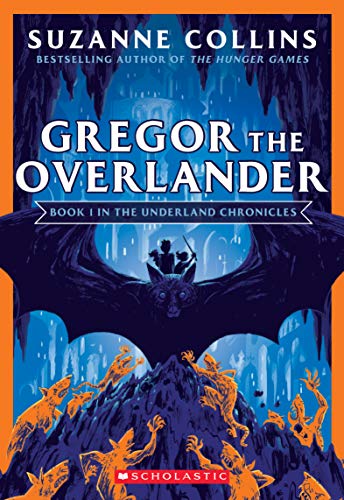 SUZANNE COLLINS
BESTSELLING AUTHOR OF THE HUNGER GAMES

GREGOR THE OVERLANDER

BOOK 1 IN THE UNDERLAND CHRONICLES

SCHOLASTIC